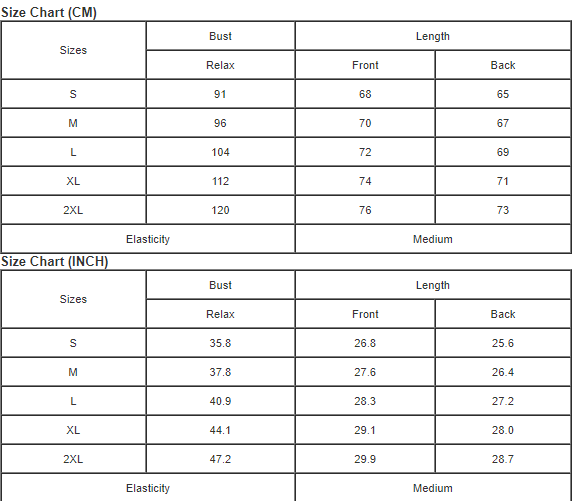 Size Chart (CM)

| Sizes | Bust | Length | |
|---|---|---|---|
| | Relax | Front | Back |
| S | 91 | 68 | 65 |
| M | 96 | 70 | 67 |
| L | 104 | 72 | 69 |
| XL | 112 | 74 | 71 |
| 2XL | 120 | 76 | 73 |
| Elasticity | | Medium | |

Size Chart (INCH)

| Sizes | Bust | Length | |
|---|---|---|---|
| | Relax | Front | Back |
| S | 35.8 | 26.8 | 25.6 |
| M | 37.8 | 27.6 | 26.4 |
| L | 40.9 | 28.3 | 27.2 |
| XL | 44.1 | 29.1 | 28.0 |
| 2XL | 47.2 | 29.9 | 28.7 |
| Elasticity | | Medium | |